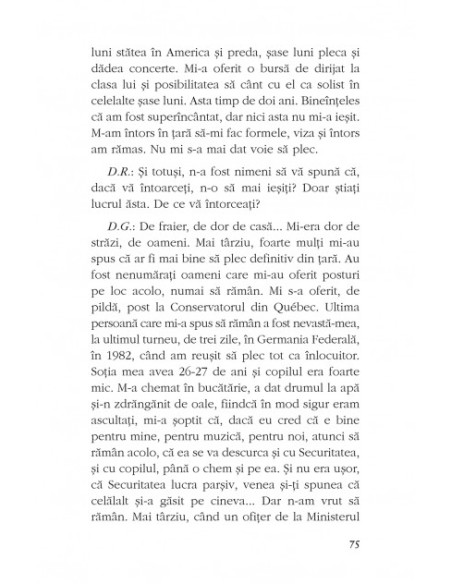 luni stătea în America și preda, șase luni pleca și dădea concerte. Mi-a oferit o bursă de dirijat la clasa lui și posibilitatea să cânt cu el ca solist în celelalte șase luni. Asta timp de doi ani. Bineînțeles că am fost superîncântat, dar nici asta nu mi-a ieșit. M-am întors în țară să-mi fac formele, viza și întors am rămas. Nu mi s-a mai dat voie să plec.

D.R.: Și totuși, n-a fost nimeni să vă spună că, dacă vă întoarceți, n-o să mai ieșiți? Doar știați lucrul ăsta. De ce vă întorceați?

D.G.: De fraier, de dor de casă... Mi-era dor de străzi, de oameni. Mai târziu, foarte mulți mi-au spus că ar fi mai bine să plec definitiv din țară. Au fost nenumărați oameni care mi-au oferit posturi pe loc acolo, numai să rămân. Mi s-a oferit, de pildă, post la Conservatorul din Québec. Ultima persoană care mi-a spus să rămân a fost nevastă-mea, la ultimul turneu, de trei zile, în Germania Federală, în 1982, când am reușit să plec tot ca înlocuitor. Soția mea avea 26-27 de ani și copilul era foarte mic. M-a chemat în bucătărie, a dat drumul la apă și-n zdrăngănit de oale, fiindcă în mod sigur eram ascultați, mi-a șoptit că, dacă eu cred că e bine pentru mine, pentru muzică, pentru noi, atunci să rămân acolo, că ea se va descurca și cu Securitatea, și cu copilul, până o chem și pe ea. Și nu era ușor, că Securitatea lucra parșiv, venea și-ți spunea că celălalt și-a găsit pe cineva... Dar n-am vrut să rămân. Mai târziu, când un ofițer de la Ministerul

75